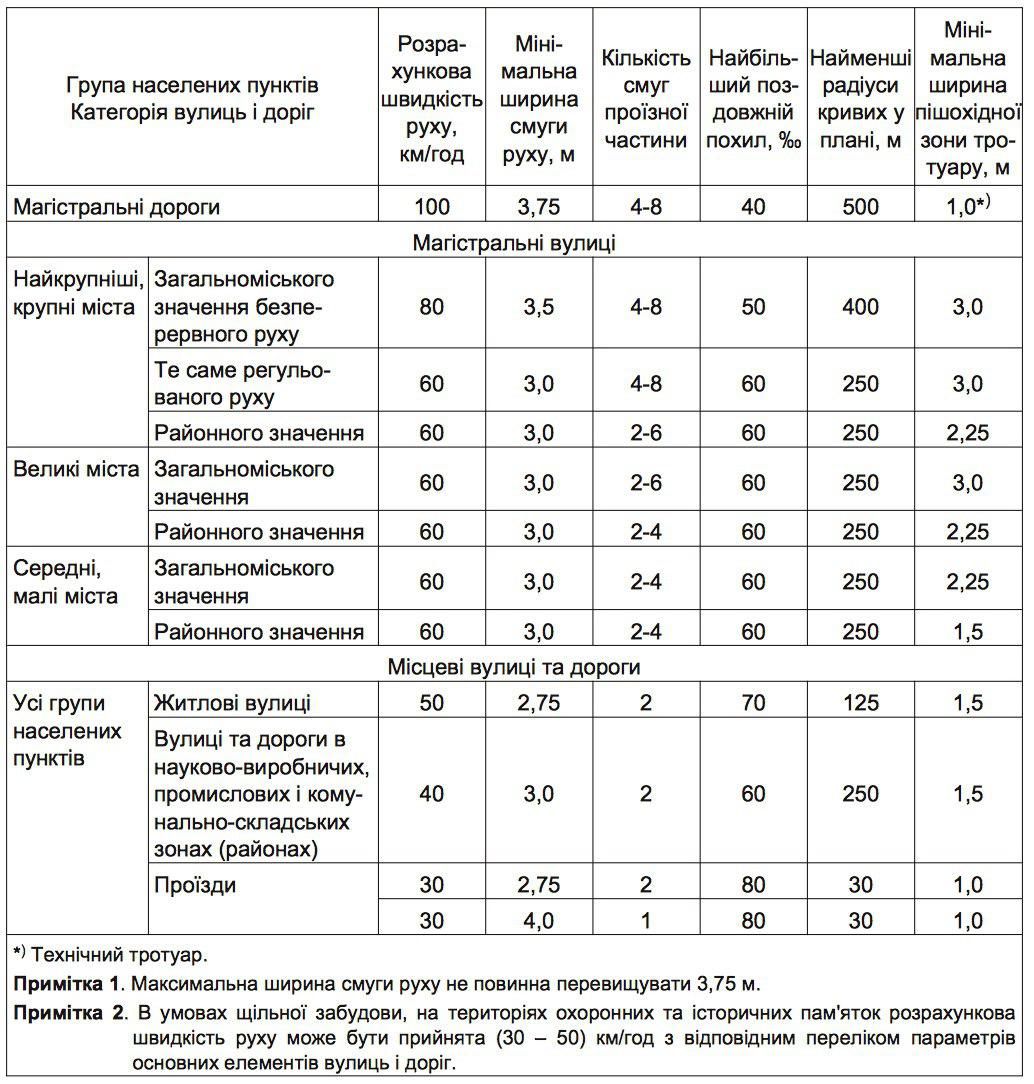 | Група населених пунктів Категорія вулиць і доріг | | Розрахункова швидкість руху, км/год | Мінімальна ширина смуги руху, м | Кількість смуг проїзної частини | Найбільший поздовжній похил, ‰ | Найменші радіуси кривих у плані, м | Мінімальна ширина пішохідної зони тротуару, м |
|---|---|---|---|---|---|---|---|
| Магістральні дороги | | 100 | 3,75 | 4-8 | 40 | 500 | 1,0*$^{)}$ |
| Магістральні вулиці | | | | | | | |
| Найкрупніші, крупні міста | Загальноміського значення безперервного руху | 80 | 3,5 | 4-8 | 50 | 400 | 3,0 |
| | Те саме регульованого руху | 60 | 3,0 | 4-8 | 60 | 250 | 3,0 |
| | Районного значення | 60 | 3,0 | 2-6 | 60 | 250 | 2,25 |
| Великі міста | Загальноміського значення | 60 | 3,0 | 2-6 | 60 | 250 | 3,0 |
| | Районного значення | 60 | 3,0 | 2-4 | 60 | 250 | 2,25 |
| Середні, малі міста | Загальноміського значення | 60 | 3,0 | 2-4 | 60 | 250 | 2,25 |
| | Районного значення | 60 | 3,0 | 2-4 | 60 | 250 | 1,5 |
| Місцеві вулиці та дороги | | | | | | | |
| Усі групи населених пунктів | Житлові вулиці | 50 | 2,75 | 2 | 70 | 125 | 1,5 |
| | Вулиці та дороги в науково-виробничих, промислових і комунально-складських зонах (районах) | 40 | 3,0 | 2 | 60 | 250 | 1,5 |
| | Проїзди | 30 | 2,75 | 2 | 80 | 30 | 1,0 |
| | | 30 | 4,0 | 1 | 80 | 30 | 1,0 |

*$^{)}$ Технічний тротуар.

Примітка 1. Максимальна ширина смуги руху не повинна перевищувати 3,75 м.

Примітка 2. В умовах щільної забудови, на територіях охоронних та історичних пам'яток розрахункова швидкість руху може бути прийнята (30 – 50) км/год з відповідним переліком параметрів основних елементів вулиць і доріг.